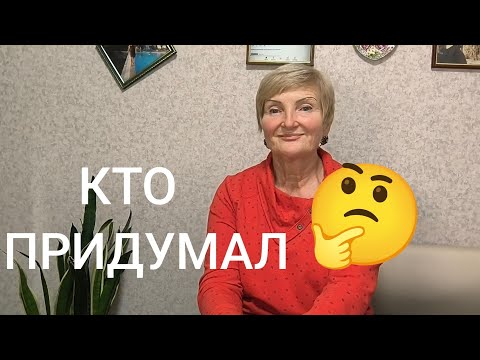 КТО
ПРИДУМАЛ